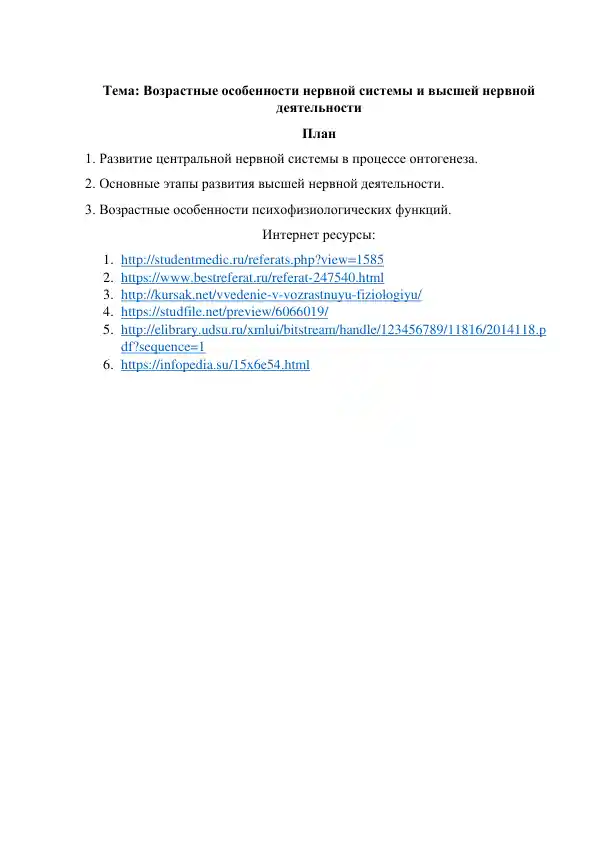 Тема: Возрастные особенности нервной системы и высшей нервной деятельности

План

1. Развитие центральной нервной системы в процессе онтогенеза.

2. Основные этапы развития высшей нервной деятельности.

3. Возрастные особенности психофизиологических функций.

Интернет ресурсы:

1. http://studentmedic.ru/referats.php?view=1585
2. https://www.bestreferat.ru/referat-247540.html
3. http://kursak.net/vvedenie-v-vozrastnuyu-fiziologiyu/
4. https://studfile.net/preview/6066019/
5. http://elibrary.udsu.ru/xmlui/bitstream/handle/123456789/11816/2014118.pdf?sequence=1
6. https://infopedia.su/15x6e54.html